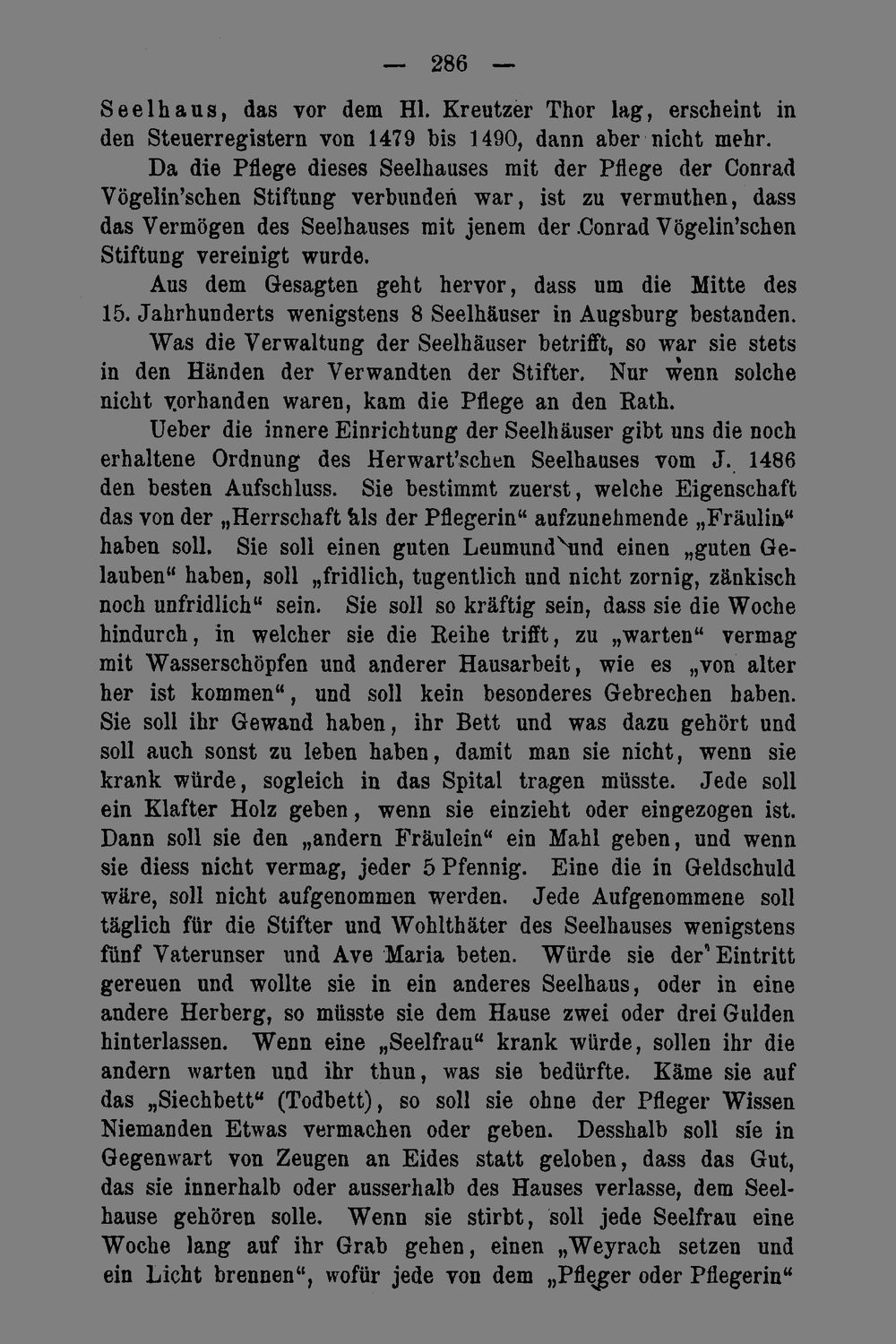 — 286 —

Seelhaus, das vor dem Hl. Kreutzer Thor lag, erscheint in den Steuerregistern von 1479 bis 1490, dann aber nicht mehr.

Da die Pflege dieses Seelhauses mit der Pflege der Conrad Vögelin'schen Stiftung verbunden war, ist zu vermuthen, dass das Vermögen des Seelhauses mit jenem der Conrad Vögelin'schen Stiftung vereinigt wurde.

Aus dem Gesagten geht hervor, dass um die Mitte des 15. Jahrhunderts wenigstens 8 Seelhäuser in Augsburg bestanden.

Was die Verwaltung der Seelhäuser betrifft, so war sie stets in den Händen der Verwandten der Stifter. Nur wenn solche nicht vorhanden waren, kam die Pflege an den Rath.

Ueber die innere Einrichtung der Seelhäuser gibt uns die noch erhaltene Ordnung des Herwart'schen Seelhauses vom J. 1486 den besten Aufschluss. Sie bestimmt zuerst, welche Eigenschaft das von der „Herrschaft als der Pflegerin“ aufzunehmende „Fräulin“ haben soll. Sie soll einen guten Leumund und einen „guten Gelauben“ haben, soll „fridlich, tugentlich und nicht zornig, zänkisch noch unfridlich“ sein. Sie soll so kräftig sein, dass sie die Woche hindurch, in welcher sie die Reihe trifft, zu „warten“ vermag mit Wasserschöpfen und anderer Hausarbeit, wie es „von alter her ist kommen“, und soll kein besonderes Gebrechen haben. Sie soll ihr Gewand haben, ihr Bett und was dazu gehört und soll auch sonst zu leben haben, damit man sie nicht, wenn sie krank würde, sogleich in das Spital tragen müsste. Jede soll ein Klafter Holz geben, wenn sie einzieht oder eingezogen ist. Dann soll sie den „andern Fräulein“ ein Mahl geben, und wenn sie diess nicht vermag, jeder 5 Pfennig. Eine die in Geldschuld wäre, soll nicht aufgenommen werden. Jede Aufgenommene soll täglich für die Stifter und Wohlthäter des Seelhauses wenigstens fünf Vaterunser und Ave Maria beten. Würde sie der Eintritt gereuen und wollte sie in ein anderes Seelhaus, oder in eine andere Herberg, so müsste sie dem Hause zwei oder drei Gulden hinterlassen. Wenn eine „Seelfrau“ krank würde, sollen ihr die andern warten und ihr thun, was sie bedürfte. Käme sie auf das „Siechbett“ (Todbett), so soll sie ohne der Pfleger Wissen Niemanden Etwas vermachen oder geben. Desshalb soll sie in Gegenwart von Zeugen an Eides statt geloben, dass das Gut, das sie innerhalb oder ausserhalb des Hauses verlasse, dem Seelhause gehören solle. Wenn sie stirbt, soll jede Seelfrau eine Woche lang auf ihr Grab gehen, einen „Weyrach setzen und ein Licht brennen“, wofür jede von dem „Pfleger oder Pflegerin“